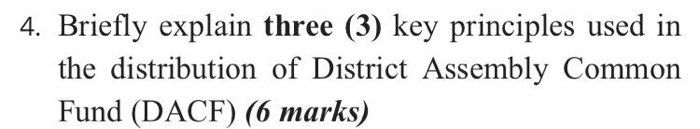 4. Briefly explain three (3) key principles used in the distribution of District Assembly Common Fund (DACF) (6 marks)